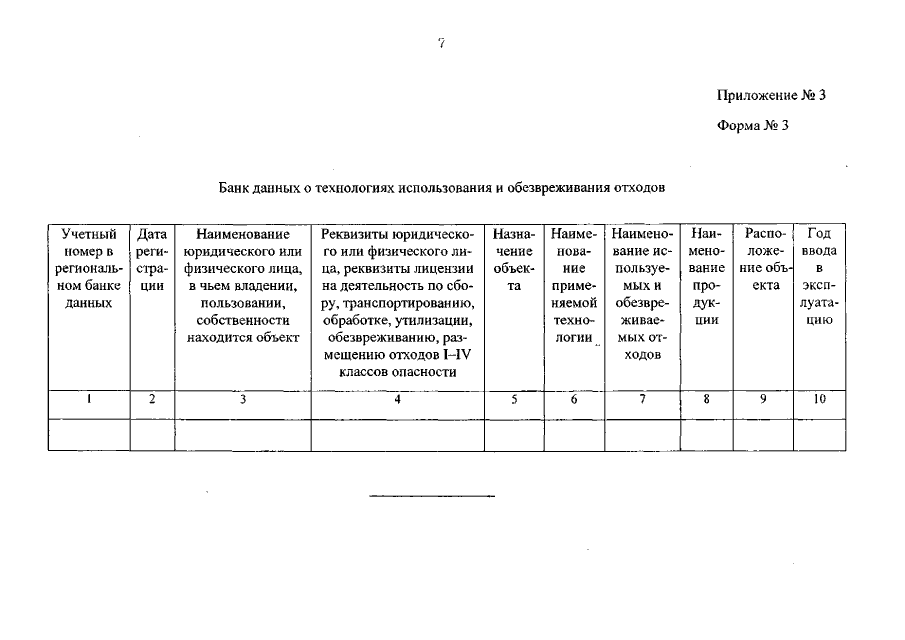 7

Приложение № 3

Форма № 3

Банк данных о технологиях использования и обезвреживания отходов

| Учетный номер в региональном банке данных | Дата регистрации | Наименование юридического или физического лица, в чьем владении, пользовании, собственности находится объект | Реквизиты юридического или физического лица, реквизиты лицензии на деятельность по сбору, транспортированию, обработке, утилизации, обезвреживанию, размещению отходов I–IV классов опасности | Назначение объекта | Наименование применяемой технологии | Наименование используемых и обезвреживаемых отходов | Наименование продукции | Расположение объекта | Год ввода в эксплуатацию |
|---|---|---|---|---|---|---|---|---|---|
| 1 | 2 | 3 | 4 | 5 | 6 | 7 | 8 | 9 | 10 |
| | | | | | | | | | |